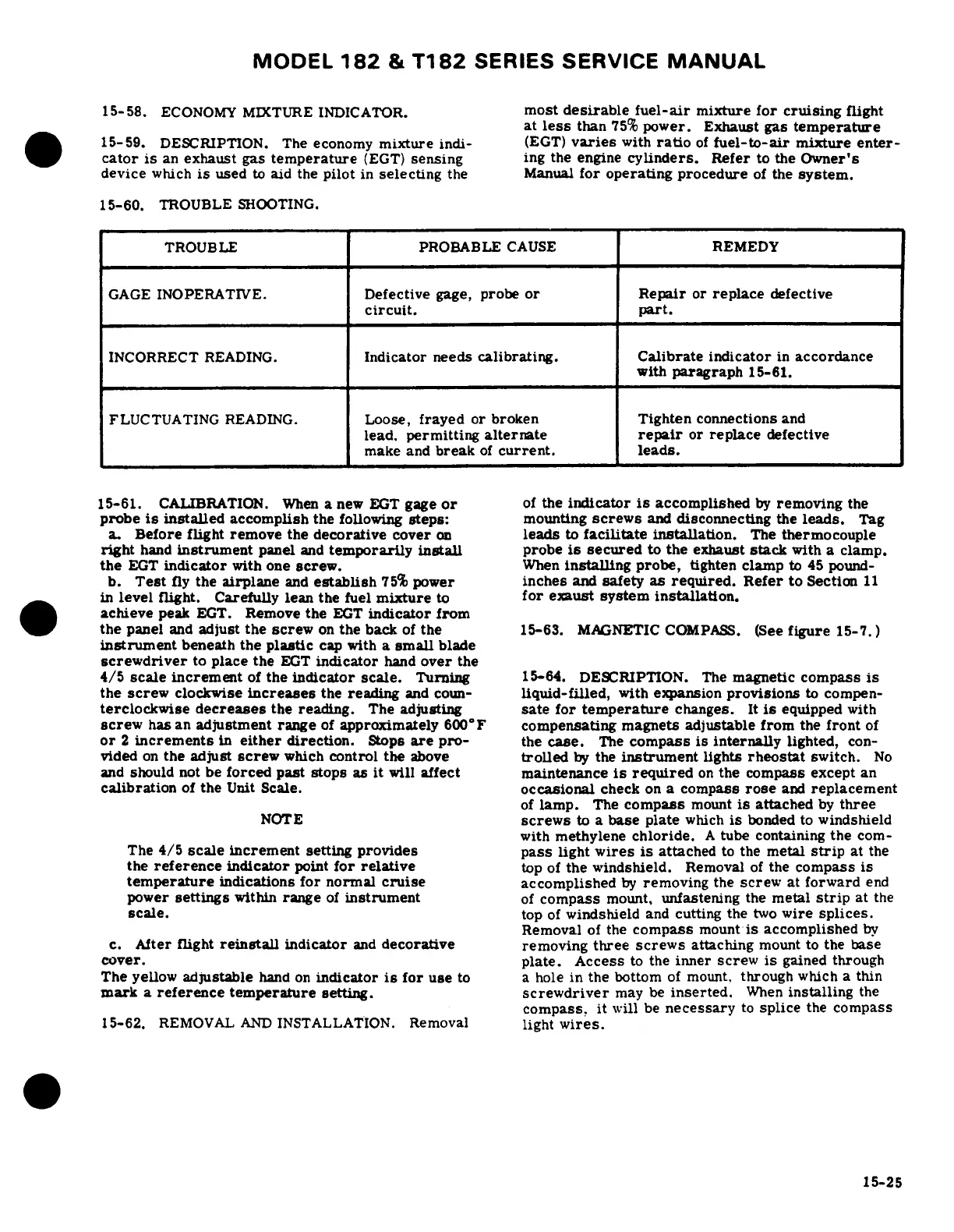 MODEL 182 & T182 SERIES SERVICE MANUAL

15-58. ECONOMY MIXTURE INDICATOR.

15-59. DESCRIPTION. The economy mixture indicator is an exhaust gas temperature (EGT) sensing device which is used to aid the pilot in selecting the most desirable fuel-air mixture for cruising flight at less than 75% power. Exhaust gas temperature (EGT) varies with ratio of fuel-to-air mixture entering the engine cylinders. Refer to the Owner's Manual for operating procedure of the system.

15-60. TROUBLE SHOOTING.

| TROUBLE | PROBABLE CAUSE | REMEDY |
|---|---|---|
| GAGE INOPERATIVE. | Defective gage, probe or circuit. | Repair or replace defective part. |
| INCORRECT READING. | Indicator needs calibrating. | Calibrate indicator in accordance with paragraph 15-61. |
| FLUCTUATING READING. | Loose, frayed or broken lead, permitting alternate make and break of current. | Tighten connections and repair or replace defective leads. |

15-61. CALIBRATION. When a new EGT gage or probe is installed accomplish the following steps:
a. Before flight remove the decorative cover on right hand instrument panel and temporarily install the EGT indicator with one screw.
b. Test fly the airplane and establish 75% power in level flight. Carefully lean the fuel mixture to achieve peak EGT. Remove the EGT indicator from the panel and adjust the screw on the back of the instrument beneath the plastic cap with a small blade screwdriver to place the EGT indicator hand over the 4/5 scale increment of the indicator scale. Turning the screw clockwise increases the reading and counterclockwise decreases the reading. The adjusting screw has an adjustment range of approximately 600°F or 2 increments in either direction. Stops are provided on the adjust screw which control the above and should not be forced past stops as it will affect calibration of the Unit Scale.

NOTE

The 4/5 scale increment setting provides the reference indicator point for relative temperature indications for normal cruise power settings within range of instrument scale.

c. After flight reinstall indicator and decorative cover.
The yellow adjustable hand on indicator is for use to mark a reference temperature setting.

15-62. REMOVAL AND INSTALLATION. Removal of the indicator is accomplished by removing the mounting screws and disconnecting the leads. Tag leads to facilitate installation. The thermocouple probe is secured to the exhaust stack with a clamp. When installing probe, tighten clamp to 45 pound-inches and safety as required. Refer to Section 11 for exaust system installation.

15-63. MAGNETIC COMPASS. (See figure 15-7.)

15-64. DESCRIPTION. The magnetic compass is liquid-filled, with expansion provisions to compensate for temperature changes. It is equipped with compensating magnets adjustable from the front of the case. The compass is internally lighted, controlled by the instrument lights rheostat switch. No maintenance is required on the compass except an occasional check on a compass rose and replacement of lamp. The compass mount is attached by three screws to a base plate which is bonded to windshield with methylene chloride. A tube containing the compass light wires is attached to the metal strip at the top of the windshield. Removal of the compass is accomplished by removing the screw at forward end of compass mount, unfastening the metal strip at the top of windshield and cutting the two wire splices. Removal of the compass mount is accomplished by removing three screws attaching mount to the base plate. Access to the inner screw is gained through a hole in the bottom of mount, through which a thin screwdriver may be inserted. When installing the compass, it will be necessary to splice the compass light wires.

15-25